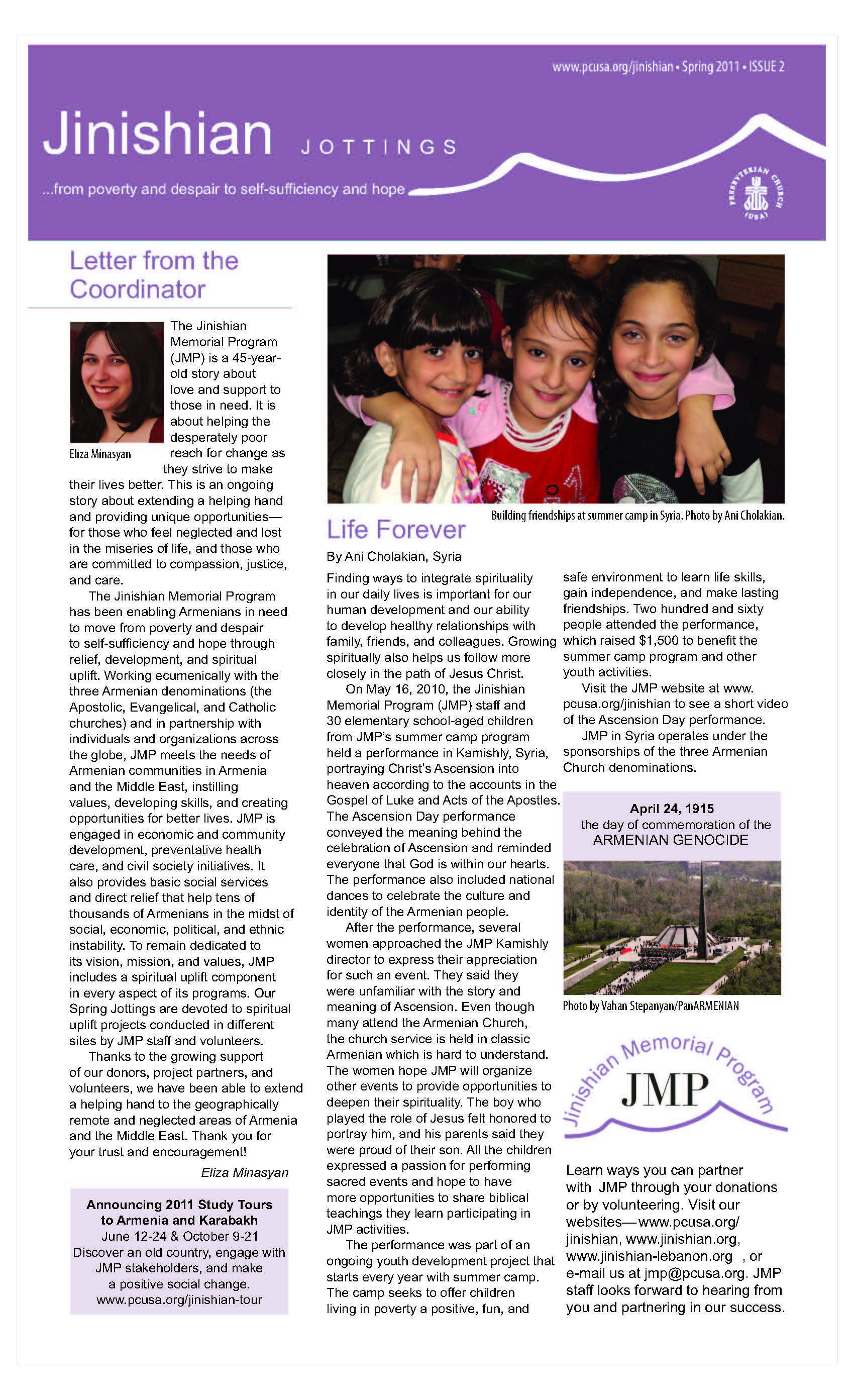 www.pcusa.org/jinishian • Spring 2011 • ISSUE 2

Jinishian JOTTINGS

...from poverty and despair to self-sufficiency and hope

PRESBYTERIAN CHURCH (USA)

Letter from the Coordinator

Eliza Minasyan

The Jinishian Memorial Program (JMP) is a 45-year-old story about love and support to those in need. It is about helping the desperately poor reach for change as they strive to make their lives better. This is an ongoing story about extending a helping hand and providing unique opportunities—for those who feel neglected and lost in the miseries of life, and those who are committed to compassion, justice, and care.

The Jinishian Memorial Program has been enabling Armenians in need to move from poverty and despair to self-sufficiency and hope through relief, development, and spiritual uplift. Working ecumenically with the three Armenian denominations (the Apostolic, Evangelical, and Catholic churches) and in partnership with individuals and organizations across the globe, JMP meets the needs of Armenian communities in Armenia and the Middle East, instilling values, developing skills, and creating opportunities for better lives. JMP is engaged in economic and community development, preventative health care, and civil society initiatives. It also provides basic social services and direct relief that help tens of thousands of Armenians in the midst of social, economic, political, and ethnic instability. To remain dedicated to its vision, mission, and values, JMP includes a spiritual uplift component in every aspect of its programs. Our Spring Jottings are devoted to spiritual uplift projects conducted in different sites by JMP staff and volunteers.

Thanks to the growing support of our donors, project partners, and volunteers, we have been able to extend a helping hand to the geographically remote and neglected areas of Armenia and the Middle East. Thank you for your trust and encouragement!

Eliza Minasyan

Announcing 2011 Study Tours to Armenia and Karabakh
June 12-24 & October 9-21
Discover an old country, engage with JMP stakeholders, and make a positive social change.
www.pcusa.org/jinishian-tour

Building friendships at summer camp in Syria. Photo by Ani Cholakian.

Life Forever

By Ani Cholakian, Syria

Finding ways to integrate spirituality in our daily lives is important for our human development and our ability to develop healthy relationships with family, friends, and colleagues. Growing spiritually also helps us follow more closely in the path of Jesus Christ.

On May 16, 2010, the Jinishian Memorial Program (JMP) staff and 30 elementary school-aged children from JMP's summer camp program held a performance in Kamishly, Syria, portraying Christ's Ascension into heaven according to the accounts in the Gospel of Luke and Acts of the Apostles. The Ascension Day performance conveyed the meaning behind the celebration of Ascension and reminded everyone that God is within our hearts. The performance also included national dances to celebrate the culture and identity of the Armenian people.

After the performance, several women approached the JMP Kamishly director to express their appreciation for such an event. They said they were unfamiliar with the story and meaning of Ascension. Even though many attend the Armenian Church, the church service is held in classic Armenian which is hard to understand. The women hope JMP will organize other events to provide opportunities to deepen their spirituality. The boy who played the role of Jesus felt honored to portray him, and his parents said they were proud of their son. All the children expressed a passion for performing sacred events and hope to have more opportunities to share biblical teachings they learn participating in JMP activities.

The performance was part of an ongoing youth development project that starts every year with summer camp. The camp seeks to offer children living in poverty a positive, fun, and safe environment to learn life skills, gain independence, and make lasting friendships. Two hundred and sixty people attended the performance, which raised $1,500 to benefit the summer camp program and other youth activities.

Visit the JMP website at www.pcusa.org/jinishian to see a short video of the Ascension Day performance.

JMP in Syria operates under the sponsorships of the three Armenian Church denominations.

April 24, 1915
the day of commemoration of the
ARMENIAN GENOCIDE

Photo by Vahan Stepanyan/PanARMENIAN

Jinishian Memorial Program
JMP

Learn ways you can partner with JMP through your donations or by volunteering. Visit our websites—www.pcusa.org/jinishian, www.jinishian.org, www.jinishian-lebanon.org , or e-mail us at jmp@pcusa.org. JMP staff looks forward to hearing from you and partnering in our success.